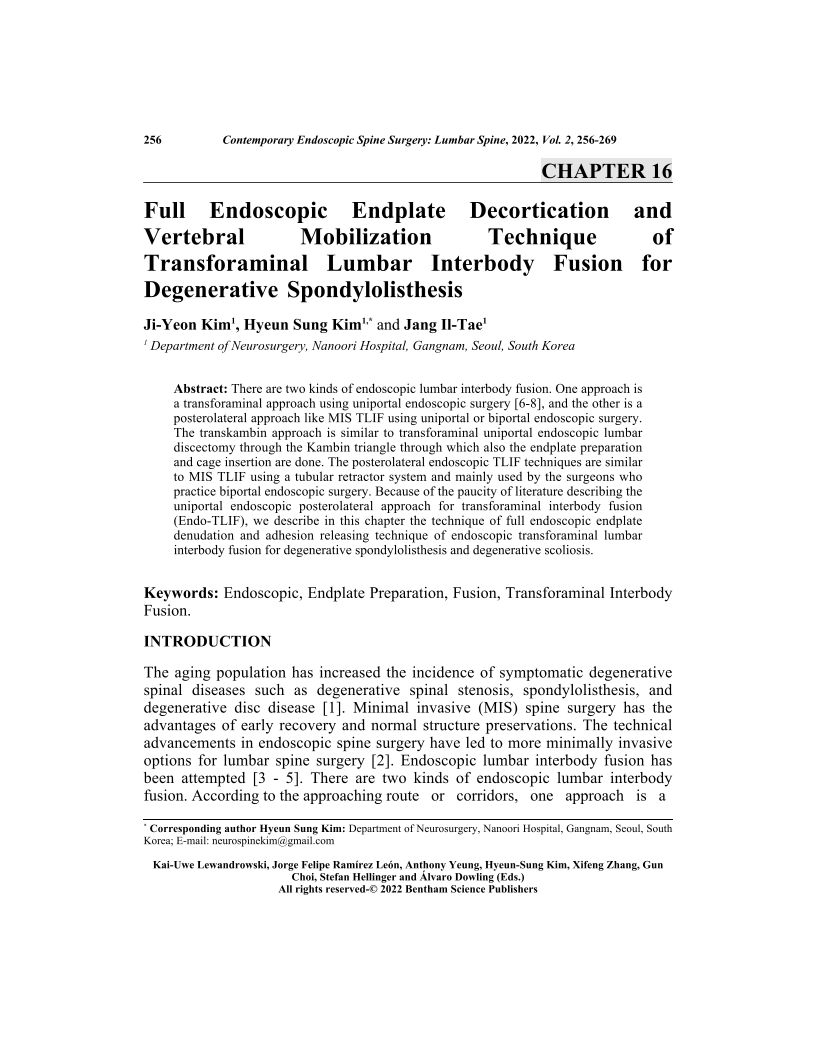 256 Contemporary Endoscopic Spine Surgery: Lumbar Spine, 2022, Vol. 2, 256-269

CHAPTER 16

Full Endoscopic Endplate Decortication and Vertebral Mobilization Technique of Transforaminal Lumbar Interbody Fusion for Degenerative Spondylolisthesis

Ji-Yeon Kim$^1$, Hyeun Sung Kim$^{1,*}$ and Jang Il-Tae$^1$

$^1$ Department of Neurosurgery, Nanoori Hospital, Gangnam, Seoul, South Korea

Abstract: There are two kinds of endoscopic lumbar interbody fusion. One approach is a transforaminal approach using uniportal endoscopic surgery [6-8], and the other is a posterolateral approach like MIS TLIF using uniportal or biportal endoscopic surgery. The transkambin approach is similar to transforaminal uniportal endoscopic lumbar discectomy through the Kambin triangle through which also the endplate preparation and cage insertion are done. The posterolateral endoscopic TLIF techniques are similar to MIS TLIF using a tubular retractor system and mainly used by the surgeons who practice biportal endoscopic surgery. Because of the paucity of literature describing the uniportal endoscopic posterolateral approach for transforaminal interbody fusion (Endo-TLIF), we describe in this chapter the technique of full endoscopic endplate denudation and adhesion releasing technique of endoscopic transforaminal lumbar interbody fusion for degenerative spondylolisthesis and degenerative scoliosis.

Keywords: Endoscopic, Endplate Preparation, Fusion, Transforaminal Interbody Fusion.

INTRODUCTION

The aging population has increased the incidence of symptomatic degenerative spinal diseases such as degenerative spinal stenosis, spondylolisthesis, and degenerative disc disease [1]. Minimal invasive (MIS) spine surgery has the advantages of early recovery and normal structure preservations. The technical advancements in endoscopic spine surgery have led to more minimally invasive options for lumbar spine surgery [2]. Endoscopic lumbar interbody fusion has been attempted [3 - 5]. There are two kinds of endoscopic lumbar interbody fusion. According to the approaching route or corridors, one approach is a

$^*$ Corresponding author Hyeun Sung Kim: Department of Neurosurgery, Nanoori Hospital, Gangnam, Seoul, South Korea; E-mail: neurospinekim@gmail.com

Kai-Uwe Lewandrowski, Jorge Felipe Ramírez León, Anthony Yeung, Hyeun-Sung Kim, Xifeng Zhang, Gun Choi, Stefan Hellinger and Álvaro Dowling (Eds.)
All rights reserved-© 2022 Bentham Science Publishers